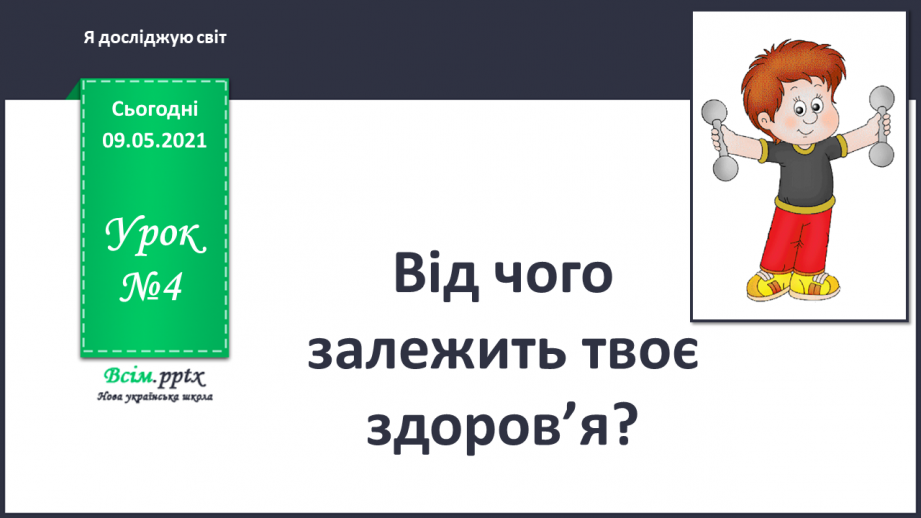 Я досліджую світ

Сьогодні
09.05.2021

Урок
№4

Всім.pptx
Нова українська школа

Від чого залежить твоє здоров’я?